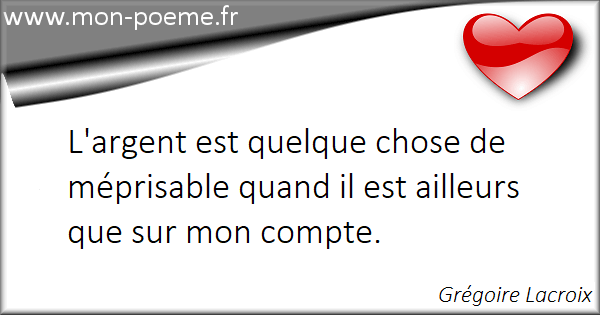 www.mon-poeme.fr

L'argent est quelque chose de méprisable quand il est ailleurs que sur mon compte.

Grégoire Lacroix